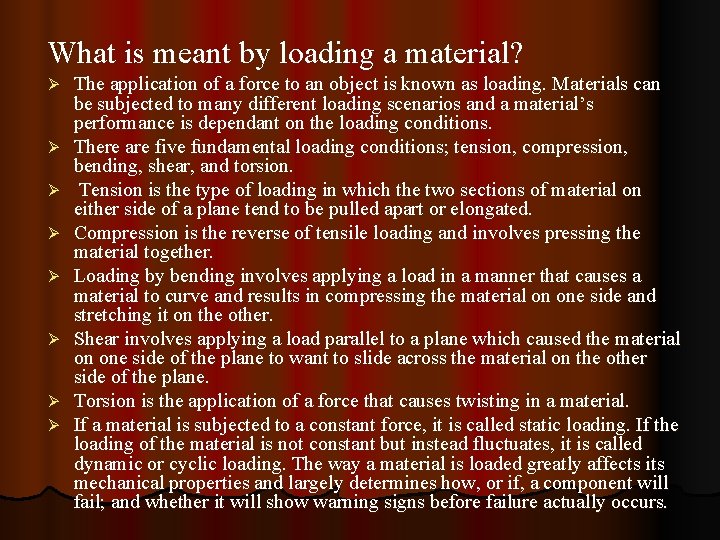 What is meant by loading a material?

➢ The application of a force to an object is known as loading. Materials can be subjected to many different loading scenarios and a material's performance is dependant on the loading conditions.

➢ There are five fundamental loading conditions; tension, compression, bending, shear, and torsion.

➢ Tension is the type of loading in which the two sections of material on either side of a plane tend to be pulled apart or elongated.

➢ Compression is the reverse of tensile loading and involves pressing the material together.

➢ Loading by bending involves applying a load in a manner that causes a material to curve and results in compressing the material on one side and stretching it on the other.

➢ Shear involves applying a load parallel to a plane which caused the material on one side of the plane to want to slide across the material on the other side of the plane.

➢ Torsion is the application of a force that causes twisting in a material.

➢ If a material is subjected to a constant force, it is called static loading. If the loading of the material is not constant but instead fluctuates, it is called dynamic or cyclic loading. The way a material is loaded greatly affects its mechanical properties and largely determines how, or if, a component will fail; and whether it will show warning signs before failure actually occurs.